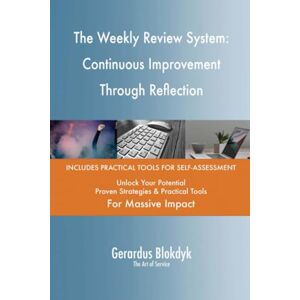 The Weekly Review System: Continuous Improvement Through Reflection

INCLUDES PRACTICAL TOOLS FOR SELF-ASSESSMENT

Unlock Your Potential
Proven Strategies & Practical Tools
For Massive Impact

Gerardus Blokdyk
The Art of Service